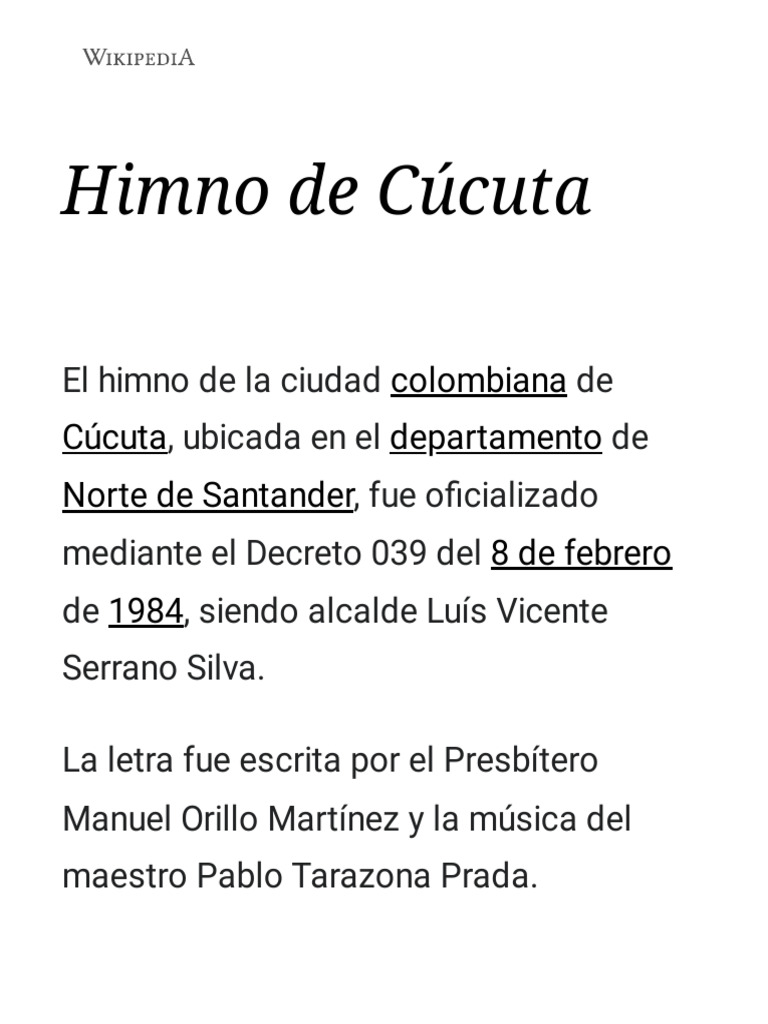 WIKIPEDIA

Himno de Cúcuta

El himno de la ciudad colombiana de Cúcuta, ubicada en el departamento de Norte de Santander, fue oficializado mediante el Decreto 039 del 8 de febrero de 1984, siendo alcalde Luís Vicente Serrano Silva.

La letra fue escrita por el Presbítero Manuel Orillo Martínez y la música del maestro Pablo Tarazona Prada.